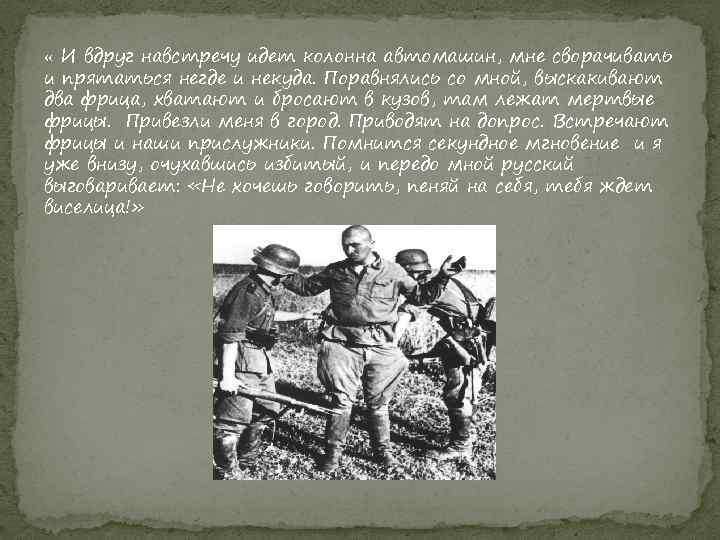 « И вдруг навстречу идет колонна автомашин, мне сворачивать и прятаться негде и некуда. Поравнялись со мной, выскакивают два фрица, хватают и бросают в кузов, там лежат мертвые фрицы. Привезли меня в город. Приводят на допрос. Встречают фрицы и наши прислужники. Помнится секундное мгновение и я уже внизу, очухавшись избитый, и передо мной русский выговаривает: «Не хочешь говорить, пеняй на себя, тебя ждет виселица!»